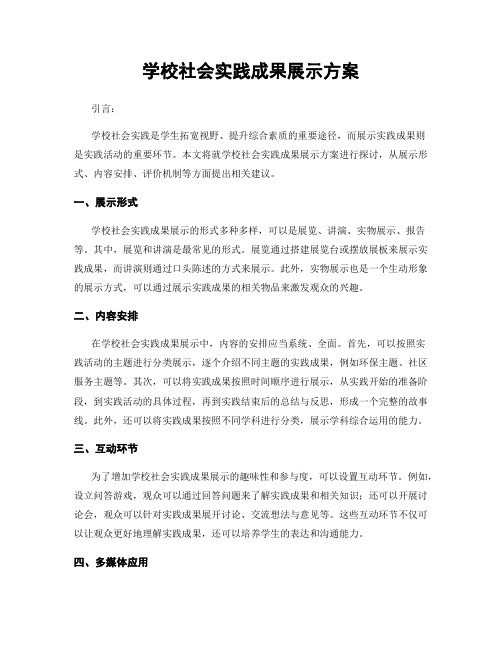 学校社会实践成果展示方案

引言：

学校社会实践是学生拓宽视野、提升综合素质的重要途径，而展示实践成果则是实践活动的重要环节。本文将就学校社会实践成果展示方案进行探讨，从展示形式、内容安排、评价机制等方面提出相关建议。

一、展示形式

学校社会实践成果展示的形式多种多样，可以是展览、讲演、实物展示、报告等。其中，展览和讲演是最常见的形式。展览通过搭建展览台或摆放展板来展示实践成果，而讲演则通过口头陈述的方式来展示。此外，实物展示也是一个生动形象的展示方式，可以通过展示实践成果的相关物品来激发观众的兴趣。

二、内容安排

在学校社会实践成果展示中，内容的安排应当系统、全面。首先，可以按照实践活动的主题进行分类展示，逐个介绍不同主题的实践成果，例如环保主题、社区服务主题等。其次，可以将实践成果按照时间顺序进行展示，从实践开始的准备阶段，到实践活动的具体过程，再到实践结束后的总结与反思，形成一个完整的故事线。此外，还可以将实践成果按照不同学科进行分类，展示学科综合运用的能力。

三、互动环节

为了增加学校社会实践成果展示的趣味性和参与度，可以设置互动环节。例如，设立问答游戏，观众可以通过回答问题来了解实践成果和相关知识；还可以开展讨论会，观众可以针对实践成果展开讨论、交流想法与意见等。这些互动环节不仅可以让观众更好地理解实践成果，还可以培养学生的表达和沟通能力。

四、多媒体应用